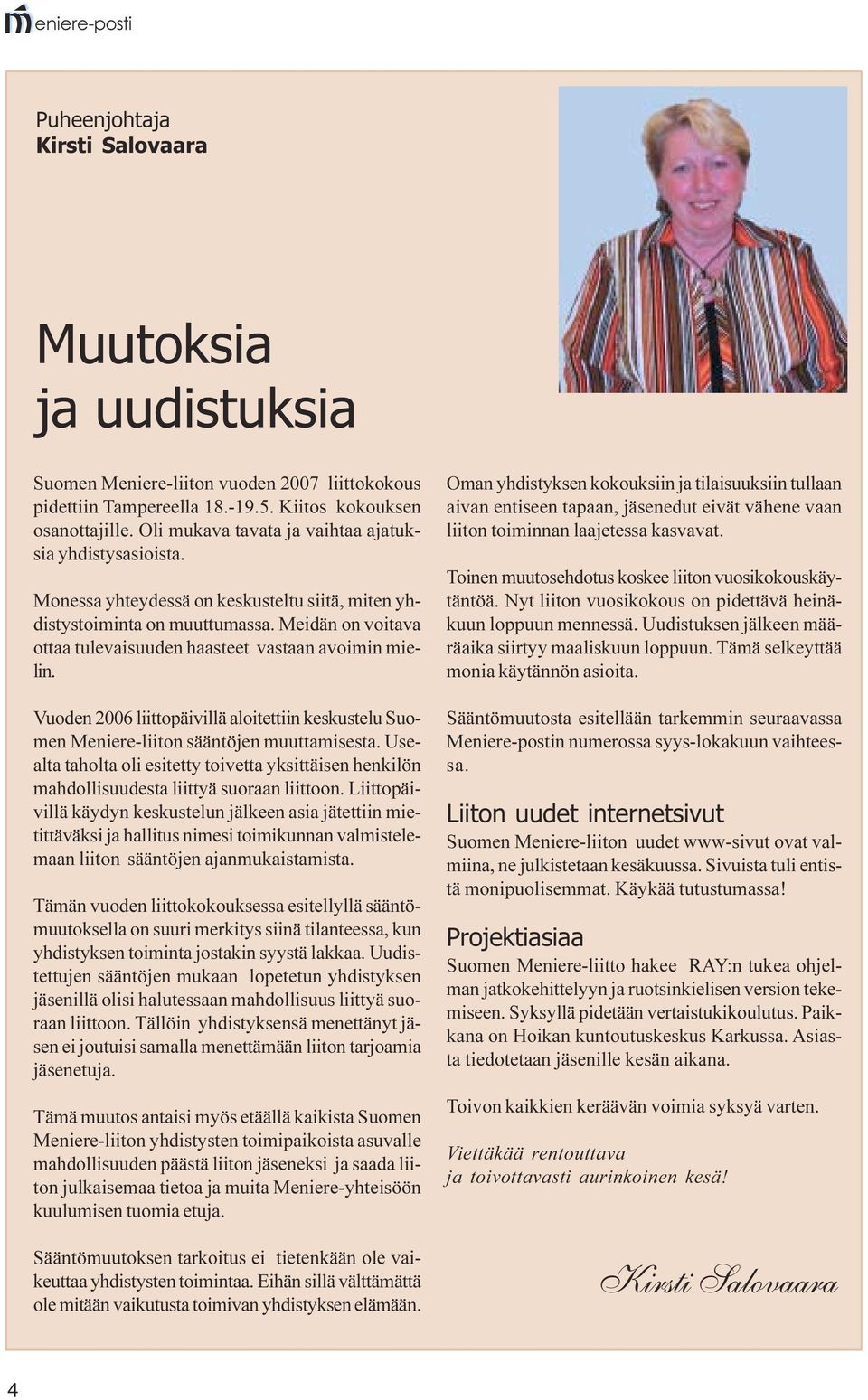 meniere-posti

Puheenjohtaja
Kirsti Salovaara

Muutoksia
ja uudistuksia

Suomen Meniere-liiton vuoden 2007 liittokokous pidettiin Tampereella 18.-19.5. Kiitos kokouksen osanottajille. Oli mukava tavata ja vaihtaa ajatuksia yhdistysasioista.

Monessa yhteydessä on keskusteltu siitä, miten yhdistystoiminta on muuttumassa. Meidän on voitava ottaa tulevaisuuden haasteet vastaan avoimin mielin.

Vuoden 2006 liittopäivillä aloitettiin keskustelu Suomen Meniere-liiton sääntöjen muuttamisesta. Usealta taholta oli esitetty toivetta yksittäisen henkilön mahdollisuudesta liittyä suoraan liittoon. Liittopäivillä käydyn keskustelun jälkeen asia jätettiin mietittäväksi ja hallitus nimesi toimikunnan valmistelemaan liiton sääntöjen ajanmukaistamista.

Tämän vuoden liittokokouksessa esitellyllä sääntömuutoksella on suuri merkitys siinä tilanteessa, kun yhdistyksen toiminta jostakin syystä lakkaa. Uudistettujen sääntöjen mukaan lopetetun yhdistyksen jäsenillä olisi halutessaan mahdollisuus liittyä suoraan liittoon. Tällöin yhdistyksensä menettänyt jäsen ei joutuisi samalla menettämään liiton tarjoamia jäsenetuja.

Tämä muutos antaisi myös etäällä kaikista Suomen Meniere-liiton yhdistysten toimipaikoista asuvalle mahdollisuuden päästä liiton jäseneksi ja saada liiton julkaisemaa tietoa ja muita Meniere-yhteisöön kuulumisen tuomia etuja.

Sääntömuutoksen tarkoitus ei tietenkään ole vaikeuttaa yhdistysten toimintaa. Eihän sillä välttämättä ole mitään vaikutusta toimivan yhdistyksen elämään.

Oman yhdistyksen kokouksiin ja tilaisuuksiin tullaan aivan entiseen tapaan, jäsenedut eivät vähene vaan liiton toiminnan laajetessa kasvavat.

Toinen muutosehdotus koskee liiton vuosikokouskäytäntöä. Nyt liiton vuosikokous on pidettävä heinäkuun loppuun mennessä. Uudistuksen jälkeen määräaika siirtyy maaliskuun loppuun. Tämä selkeyttää monia käytännön asioita.

Sääntömuutosta esitellään tarkemmin seuraavassa Meniere-postin numerossa syys-lokakuun vaihteessa.

Liiton uudet internetsivut
Suomen Meniere-liiton uudet www-sivut ovat valmiina, ne julkistetaan kesäkuussa. Sivuista tuli entistä monipuolisemmat. Käykää tutustumassa!

Projektiasiaa
Suomen Meniere-liitto hakee RAY:n tukea ohjelman jatkokehittelyyn ja ruotsinkielisen version tekemiseen. Syksyllä pidetään vertaistukikoulutus. Paikkana on Hoikan kuntoutuskeskus Karkussa. Asiasta tiedotetaan jäsenille kesän aikana.

Toivon kaikkien keräävän voimia syksyä varten.

Viettäkää rentouttava
ja toivottavasti aurinkoinen kesä!

Kirsti Salovaara

4